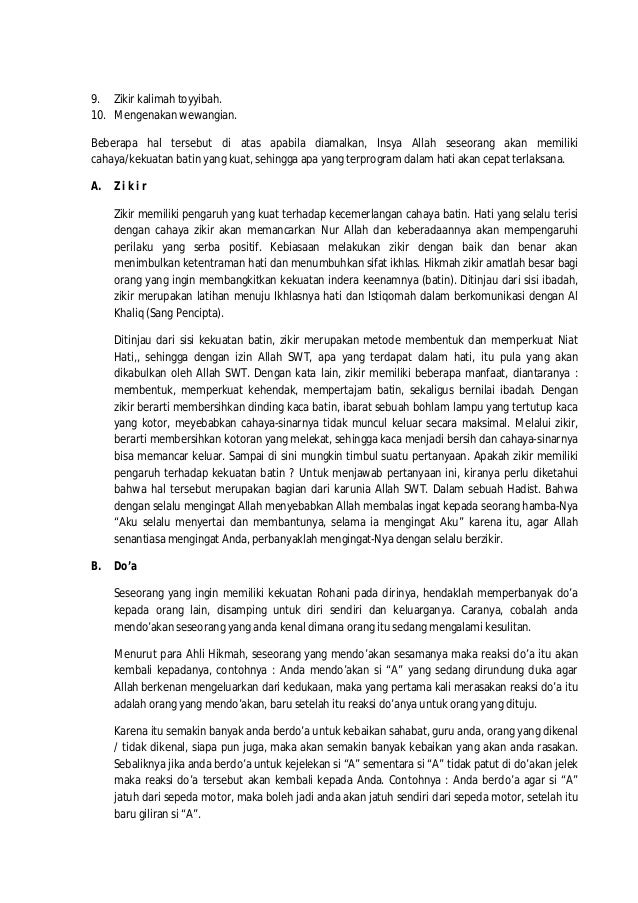 9. Zikir kalimah toyyibah.
10. Mengenakan wewangian.

Beberapa hal tersebut di atas apabila diamalkan, Insya Allah seseorang akan memiliki cahaya/kekuatan batin yang kuat, sehingga apa yang terprogram dalam hati akan cepat terlaksana.

A. Z i k i r

Zikir memiliki pengaruh yang kuat terhadap kecemerlangan cahaya batin. Hati yang selalu terisi dengan cahaya zikir akan memancarkan Nur Allah dan keberadaannya akan mempengaruhi perilaku yang serba positif. Kebiasaan melakukan zikir dengan baik dan benar akan menimbulkan ketentraman hati dan menumbuhkan sifat ikhlas. Hikmah zikir amatlah besar bagi orang yang ingin membangkitkan kekuatan indera keenamnya (batin). Ditinjau dari sisi ibadah, zikir merupakan latihan menuju Ikhlasnya hati dan Istiqomah dalam berkomunikasi dengan Al Khaliq (Sang Pencipta).

Ditinjau dari sisi kekuatan batin, zikir merupakan metode membentuk dan memperkuat Niat Hati,, sehingga dengan izin Allah SWT, apa yang terdapat dalam hati, itu pula yang akan dikabulkan oleh Allah SWT. Dengan kata lain, zikir memiliki beberapa manfaat, diantaranya : membentuk, memperkuat kehendak, mempertajam batin, sekaligus bernilai ibadah. Dengan zikir berarti membersihkan dinding kaca batin, ibarat sebuah bohlam lampu yang tertutup kaca yang kotor, meyebabkan cahaya-sinarnya tidak muncul keluar secara maksimal. Melalui zikir, berarti membersihkan kotoran yang melekat, sehingga kaca menjadi bersih dan cahaya-sinarnya bisa memancar keluar. Sampai di sini mungkin timbul suatu pertanyaan. Apakah zikir memiliki pengaruh terhadap kekuatan batin ? Untuk menjawab pertanyaan ini, kiranya perlu diketahui bahwa hal tersebut merupakan bagian dari karunia Allah SWT. Dalam sebuah Hadist. Bahwa dengan selalu mengingat Allah menyebabkan Allah membalas ingat kepada seorang hamba-Nya "Aku selalu menyertai dan membantunya, selama ia mengingat Aku" karena itu, agar Allah senantiasa mengingat Anda, perbanyaklah mengingat-Nya dengan selalu berzikir.

B. Do'a

Seseorang yang ingin memiliki kekuatan Rohani pada dirinya, hendaklah memperbanyak do'a kepada orang lain, disamping untuk diri sendiri dan keluarganya. Caranya, cobalah anda mendo'akan seseorang yang anda kenal dimana orang itu sedang mengalami kesulitan.

Menurut para Ahli Hikmah, seseorang yang mendo'akan sesamanya maka reaksi do'a itu akan kembali kepadanya, contohnya : Anda mendo'akan si "A" yang sedang dirundung duka agar Allah berkenan mengeluarkan dari kedukaan, maka yang pertama kali merasakan reaksi do'a itu adalah orang yang mendo'akan, baru setelah itu reaksi do'anya untuk orang yang dituju.

Karena itu semakin banyak anda berdo'a untuk kebaikan sahabat, guru anda, orang yang dikenal / tidak dikenal, siapa pun juga, maka akan semakin banyak kebaikan yang akan anda rasakan. Sebaliknya jika anda berdo'a untuk kejelekan si "A" sementara si "A" tidak patut di do'akan jelek maka reaksi do'a tersebut akan kembali kepada Anda. Contohnya : Anda berdo'a agar si "A" jatuh dari sepeda motor, maka boleh jadi anda akan jatuh sendiri dari sepeda motor, setelah itu baru giliran si "A".